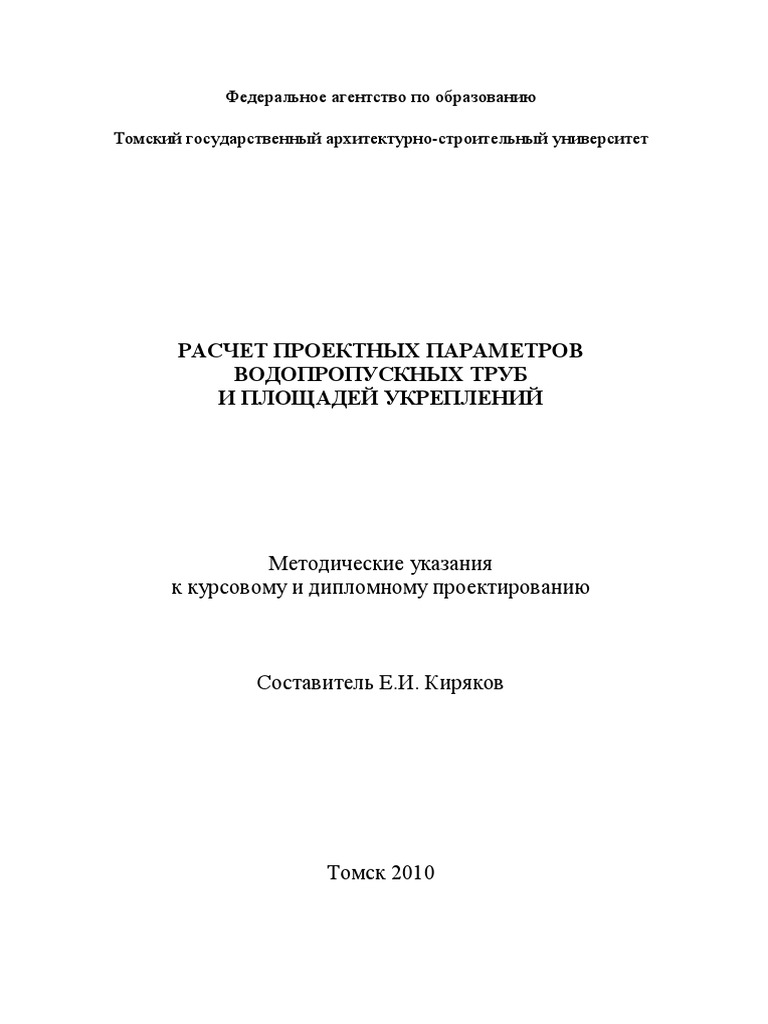 Федеральное агентство по образованию

Томский государственный архитектурно-строительный университет

РАСЧЕТ ПРОЕКТНЫХ ПАРАМЕТРОВ ВОДОПРОПУСКНЫХ ТРУБ И ПЛОЩАДЕЙ УКРЕПЛЕНИЙ

Методические указания к курсовому и дипломному проектированию

Составитель Е.И. Киряков

Томск 2010